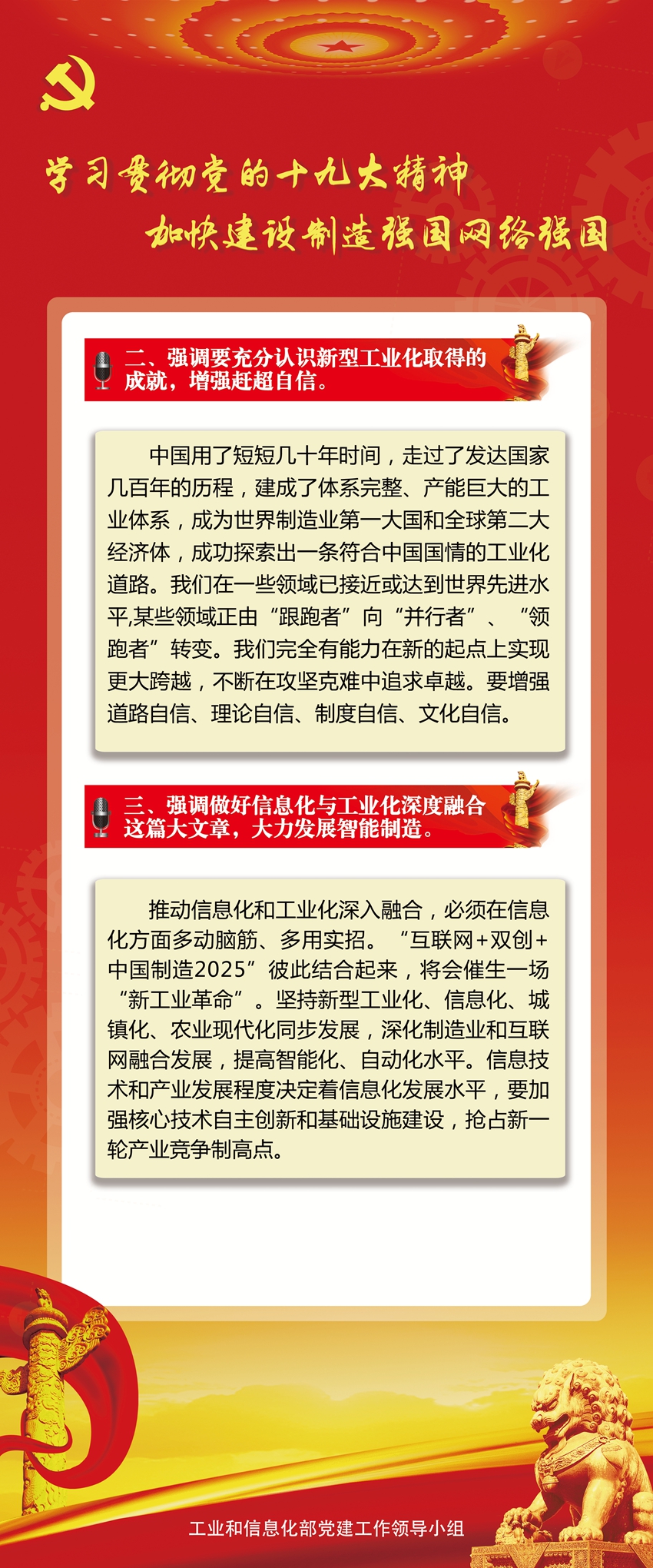 学习贯彻党的十九大精神

加快建设制造强国网络强国

二、强调要充分认识新型工业化取得的成就，增强赶超自信。

中国用了短短几十年时间，走过了发达国家几百年的历程，建成了体系完整、产能巨大的工业体系，成为世界制造业第一大国和全球第二大经济体，成功探索出一条符合中国国情的工业化道路。我们在一些领域已接近或达到世界先进水平,某些领域正由“跟跑者”向“并行者”、“领跑者”转变。我们完全有能力在新的起点上实现更大跨越，不断在攻坚克难中追求卓越。要增强道路自信、理论自信、制度自信、文化自信。

三、强调做好信息化与工业化深度融合这篇大文章，大力发展智能制造。

推动信息化和工业化深入融合，必须在信息化方面多动脑筋、多用实招。“互联网+双创+中国制造2025”彼此结合起来，将会催生一场“新工业革命”。坚持新型工业化、信息化、城镇化、农业现代化同步发展，深化制造业和互联网融合发展，提高智能化、自动化水平。信息技术和产业发展程度决定着信息化发展水平，要加强核心技术自主创新和基础设施建设，抢占新一轮产业竞争制高点。

工业和信息化部党建工作领导小组